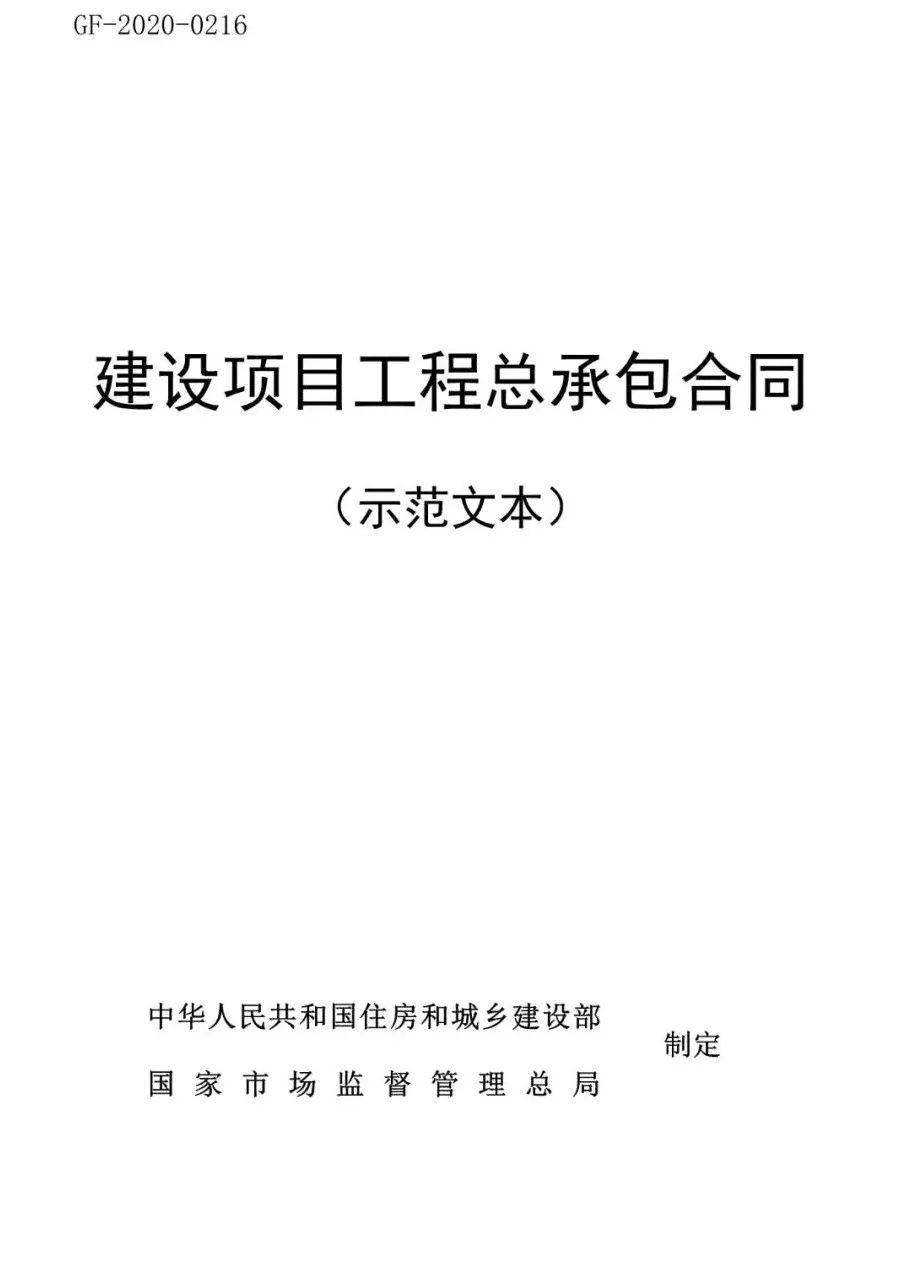 GF-2020-0216

建设项目工程总承包合同

（示范文本）

中华人民共和国住房和城乡建设部
国家市场监督管理总局
制定